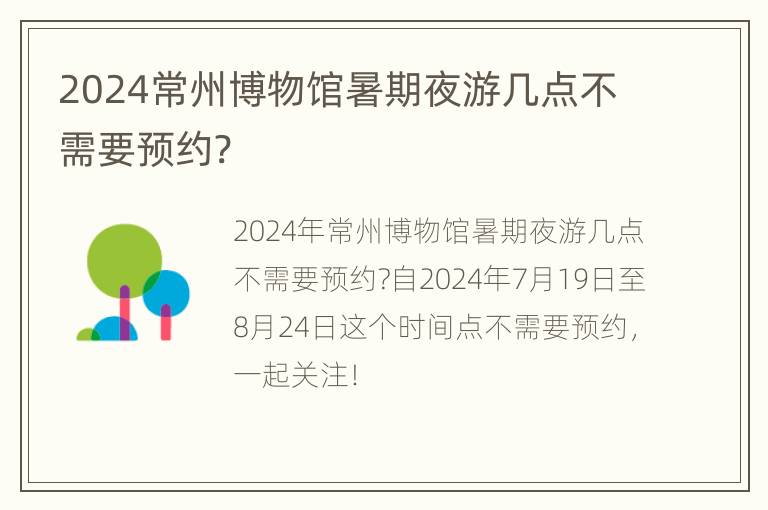 2024常州博物馆暑期夜游几点不需要预约?

2024年常州博物馆暑期夜游几点不需要预约?自2024年7月19日至8月24日这个时间点不需要预约，一起关注!